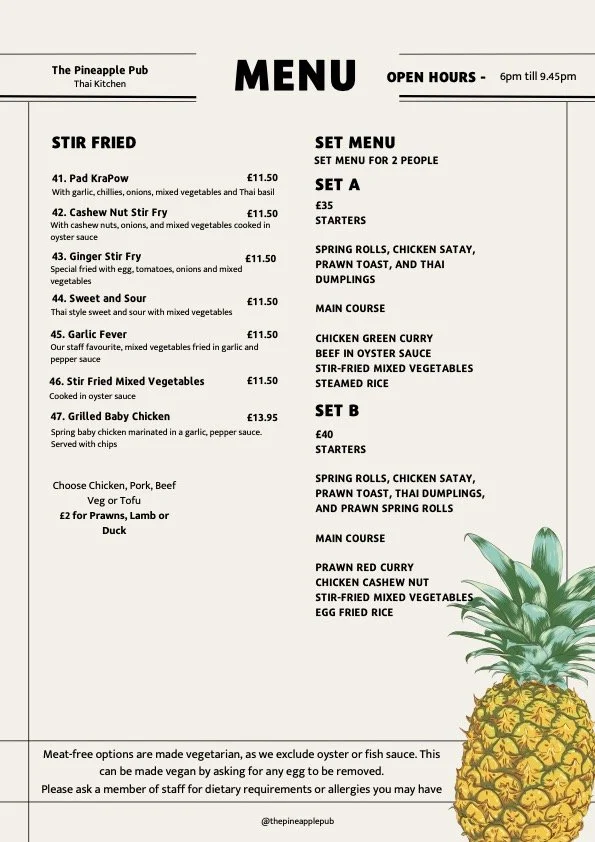 The Pineapple Pub
Thai Kitchen

MENU

OPEN HOURS - 6pm till 9.45pm

STIR FRIED

41. Pad KraPow £11.50
With garlic, chillies, onions, mixed vegetables and Thai basil

42. Cashew Nut Stir Fry £11.50
With cashew nuts, onions, and mixed vegetables cooked in oyster sauce

43. Ginger Stir Fry £11.50
Special fried with egg, tomatoes, onions and mixed vegetables

44. Sweet and Sour £11.50
Thai style sweet and sour with mixed vegetables

45. Garlic Fever £11.50
Our staff favourite, mixed vegetables fried in garlic and pepper sauce

46. Stir Fried Mixed Vegetables £11.50
Cooked in oyster sauce

47. Grilled Baby Chicken £13.95
Spring baby chicken marinated in a garlic, pepper sauce. Served with chips

Choose Chicken, Pork, Beef Veg or Tofu
£2 for Prawns, Lamb or Duck

SET MENU
SET MENU FOR 2 PEOPLE

SET A
£35
STARTERS

SPRING ROLLS, CHICKEN SATAY, PRAWN TOAST, AND THAI DUMPLINGS

MAIN COURSE

CHICKEN GREEN CURRY
BEEF IN OYSTER SAUCE
STIR-FRIED MIXED VEGETABLES
STEAMED RICE

SET B
£40
STARTERS

SPRING ROLLS, CHICKEN SATAY, PRAWN TOAST, THAI DUMPLINGS, AND PRAWN SPRING ROLLS

MAIN COURSE

PRAWN RED CURRY
CHICKEN CASHEW NUT
STIR-FRIED MIXED VEGETABLES
EGG FRIED RICE

Meat-free options are made vegetarian, as we exclude oyster or fish sauce. This can be made vegan by asking for any egg to be removed.
Please ask a member of staff for dietary requirements or allergies you may have

@thepineapplepub